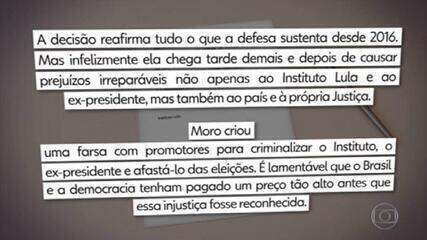 A decisão reafirma tudo o que a defesa sustenta desde 2016. Mas infelizmente ela chega tarde demais e depois de causar prejuízos irreparáveis não apenas ao Instituto Lula e ao ex-presidente, mas também ao país e à própria Justiça.

Moro criou uma farsa com promotores para criminalizar o Instituto, o ex-presidente e afastá-lo das eleições. É lamentável que o Brasil e a democracia tenham pagado um preço tão alto antes que essa injustiça fosse reconhecida.